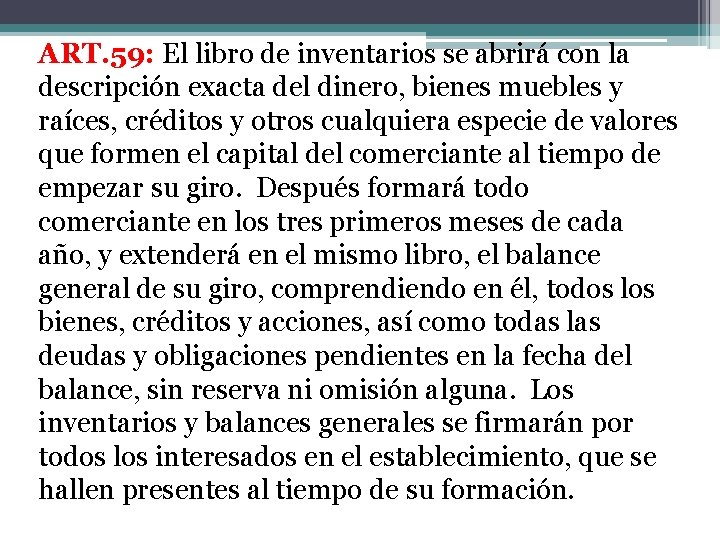 ART.59: El libro de inventarios se abrirá con la descripción exacta del dinero, bienes muebles y raíces, créditos y otros cualquiera especie de valores que formen el capital del comerciante al tiempo de empezar su giro. Después formará todo comerciante en los tres primeros meses de cada año, y extenderá en el mismo libro, el balance general de su giro, comprendiendo en él, todos los bienes, créditos y acciones, así como todas las deudas y obligaciones pendientes en la fecha del balance, sin reserva ni omisión alguna. Los inventarios y balances generales se firmarán por todos los interesados en el establecimiento, que se hallen presentes al tiempo de su formación.